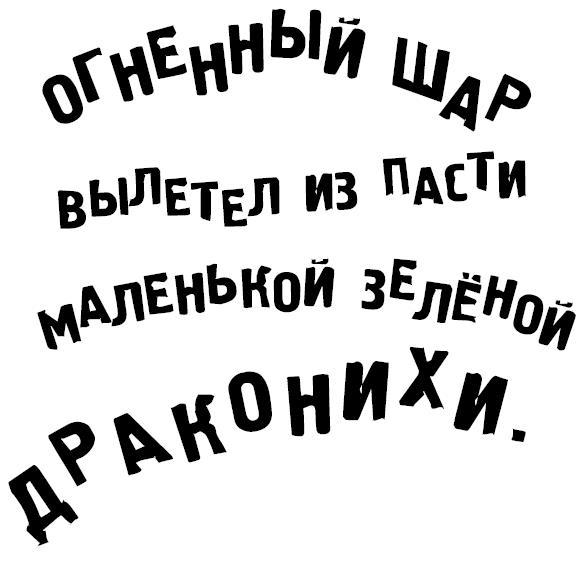 ОГНЕННЫЙ ШАР ВЫЛЕТЕЛ ИЗ ПАСТИ МАЛЕНЬКОЙ ЗЕЛЁНОЙ ДРАКОНИХИ.